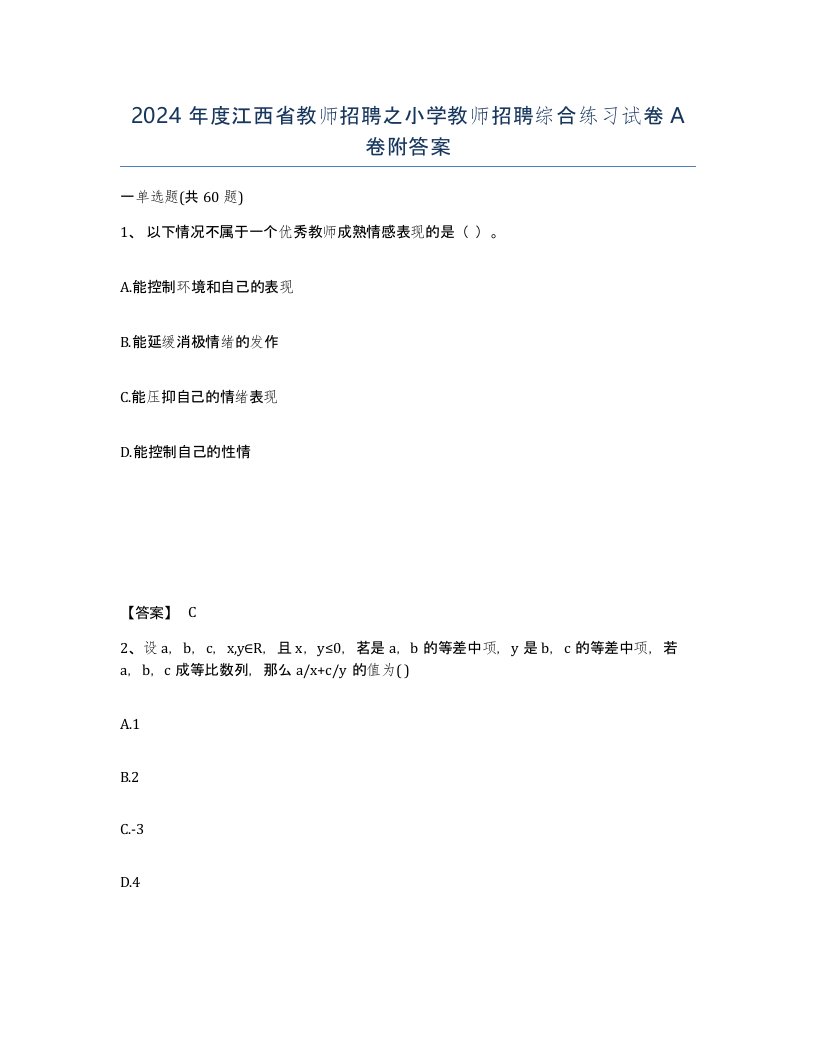 2024 年度江西省教师招聘之小学教师招聘综合练习试卷 A 卷附答案

一单选题(共 60 题)

1、 以下情况不属于一个优秀教师成熟情感表现的是（ ）。

A.能控制环境和自己的表现

B.能延缓消极情绪的发作

C.能压抑自己的情绪表现

D.能控制自己的性情

【答案】 C

2、设 a，b，c，x,y∈R，且 x，y≤0，若是 a，b 的等差中项，y 是 b，c 的等差中项，若 a，b，c 成等比数列，那么 a/x+c/y 的值为( )

A.1

B.2

C.-3

D.4